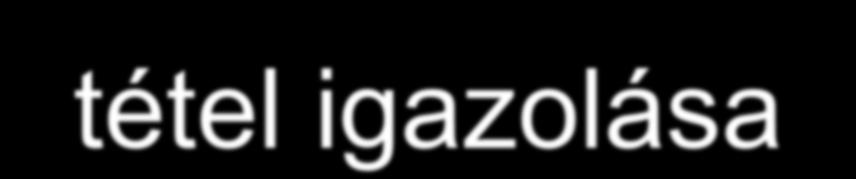 tétel igazolása